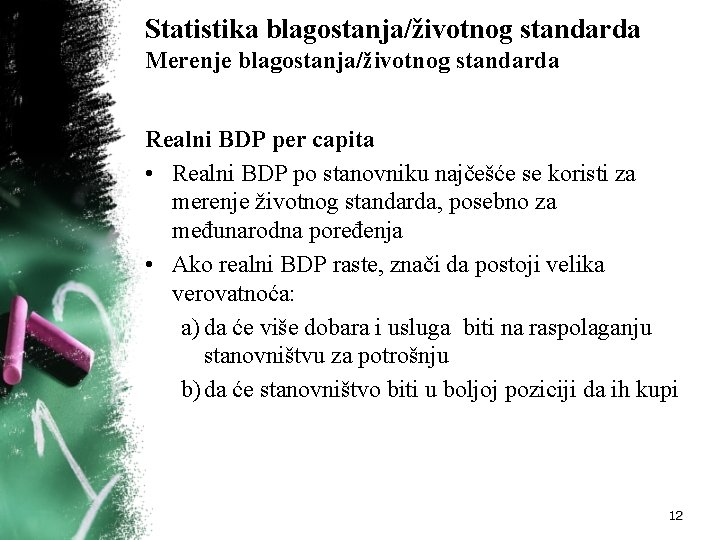 Statistika blagostanja/životnog standarda
Merenje blagostanja/životnog standarda

Realni BDP per capita

• Realni BDP po stanovniku najčešće se koristi za merenje životnog standarda, posebno za međunarodna poređenja
• Ako realni BDP raste, znači da postoji velika verovatnoća:
a) da će više dobara i usluga biti na raspolaganju stanovništvu za potrošnju
b) da će stanovništvo biti u boljoj poziciji da ih kupi

12